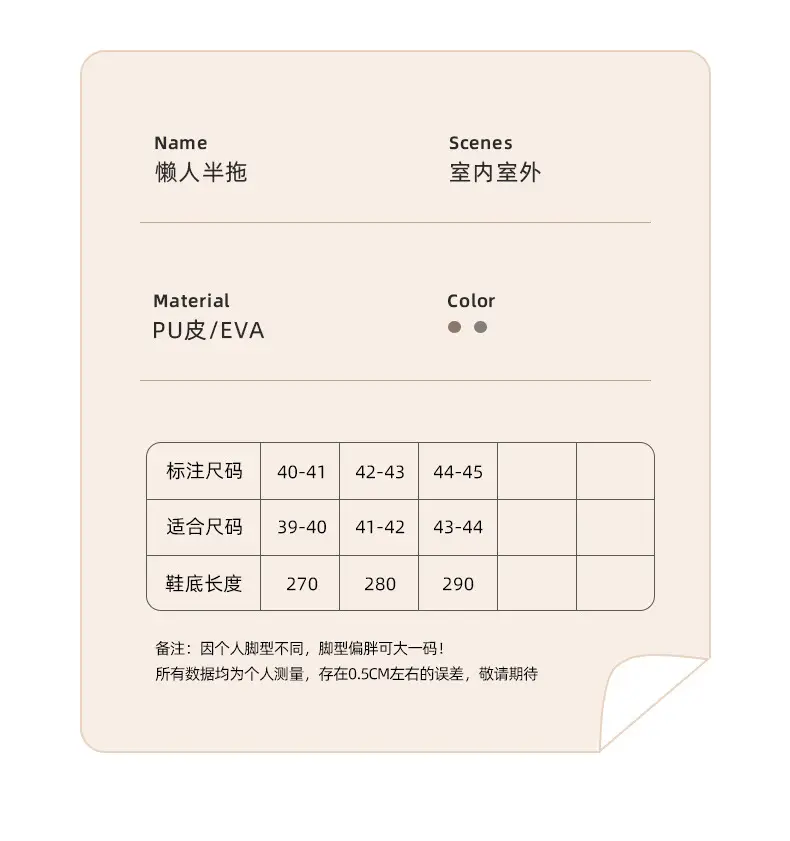 Name
懒人半拖

Scenes
室内室外

Material
PU皮/EVA

Color

| 标注尺码 | 40-41 | 42-43 | 44-45 | | |
|---|---|---|---|---|---|
| 适合尺码 | 39-40 | 41-42 | 43-44 | | |
| 鞋底长度 | 270 | 280 | 290 | | |

备注：因个人脚型不同，脚型偏胖可大一码！
所有数据均为个人测量，存在0.5CM左右的误差，敬请期待